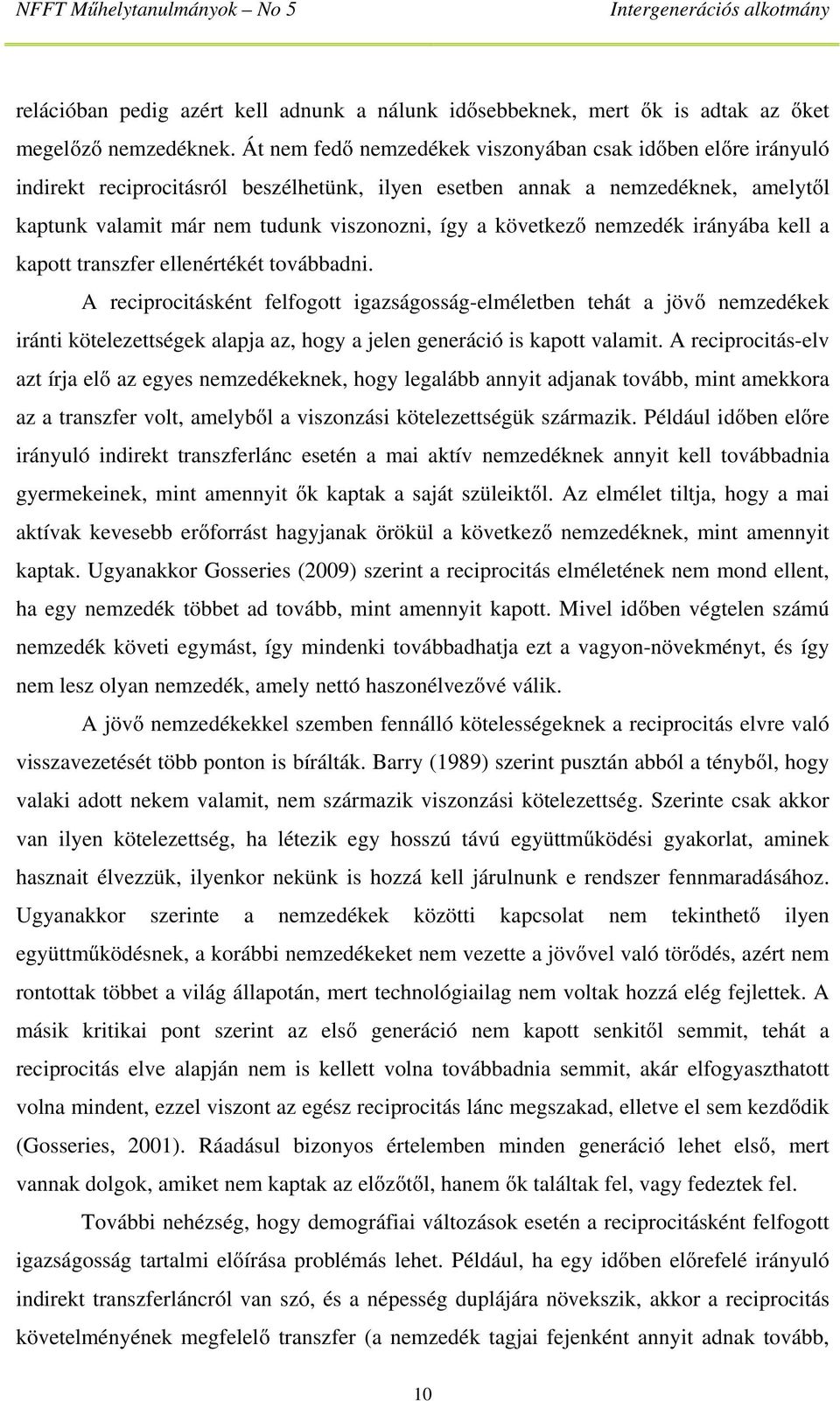 NFFT Műhelytanulmányok – No 5 Intergenerációs alkotmány

relációban pedig azért kell adnunk a nálunk idősebbeknek, mert ők is adtak az őket megelőző nemzedéknek. Át nem fedő nemzedékek viszonyában csak időben előre irányuló indirekt reciprocitásról beszélhetünk, ilyen esetben annak a nemzedéknek, amelytől kaptunk valamit már nem tudunk viszonozni, így a következő nemzedék irányába kell a kapott transzfer ellenértékét továbbadni.

A reciprocitásként felfogott igazságosság-elméletben tehát a jövő nemzedékek iránti kötelezettségek alapja az, hogy a jelen generáció is kapott valamit. A reciprocitás-elv azt írja elő az egyes nemzedékeknek, hogy legalább annyit adjanak tovább, mint amekkora az a transzfer volt, amelyből a viszonzási kötelezettségük származik. Például időben előre irányuló indirekt transzferlánc esetén a mai aktív nemzedéknek annyit kell továbbadnia gyermekeinek, mint amennyit ők kaptak a saját szüleiktől. Az elmélet tiltja, hogy a mai aktívak kevesebb erőforrást hagyjanak örökül a következő nemzedéknek, mint amennyit kaptak. Ugyanakkor Gosseries (2009) szerint a reciprocitás elméletének nem mond ellent, ha egy nemzedék többet ad tovább, mint amennyit kapott. Mivel időben végtelen számú nemzedék követi egymást, így mindenki továbbadhatja ezt a vagyon-növekményt, és így nem lesz olyan nemzedék, amely nettó haszonélvezővé válik.

A jövő nemzedékekkel szemben fennálló kötelességeknek a reciprocitás elvre való visszavezetését több ponton is bírálták. Barry (1989) szerint pusztán abból a tényből, hogy valaki adott nekem valamit, nem származik viszonzási kötelezettség. Szerinte csak akkor van ilyen kötelezettség, ha létezik egy hosszú távú együttműködési gyakorlat, aminek hasznait élvezzük, ilyenkor nekünk is hozzá kell járulnunk e rendszer fennmaradásához. Ugyanakkor szerinte a nemzedékek közötti kapcsolat nem tekinthető ilyen együttműködésnek, a korábbi nemzedékeket nem vezette a jövővel való törődés, azért nem rontottak többet a világ állapotán, mert technológiailag nem voltak hozzá elég fejlettek. A másik kritikai pont szerint az első generáció nem kapott senkitől semmit, tehát a reciprocitás elve alapján nem is kellett volna továbbadnia semmit, akár elfogyaszthatott volna mindent, ezzel viszont az egész reciprocitás lánc megszakad, elletve el sem kezdődik (Gosseries, 2001). Ráadásul bizonyos értelemben minden generáció lehet első, mert vannak dolgok, amiket nem kaptak az előzőtől, hanem ők találtak fel, vagy fedeztek fel.

További nehézség, hogy demográfiai változások esetén a reciprocitásként felfogott igazságosság tartalmi előírása problémás lehet. Például, ha egy időben előrefelé irányuló indirekt transzferláncról van szó, és a népesség duplájára növekszik, akkor a reciprocitás követelményének megfelelő transzfer (a nemzedék tagjai fejenként annyit adnak tovább,

10